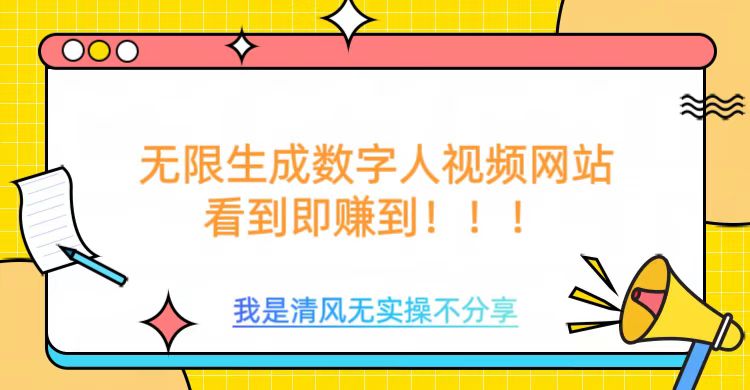 无限生成数字人视频网站
看到即赚到！！！

我是清风无实操不分享